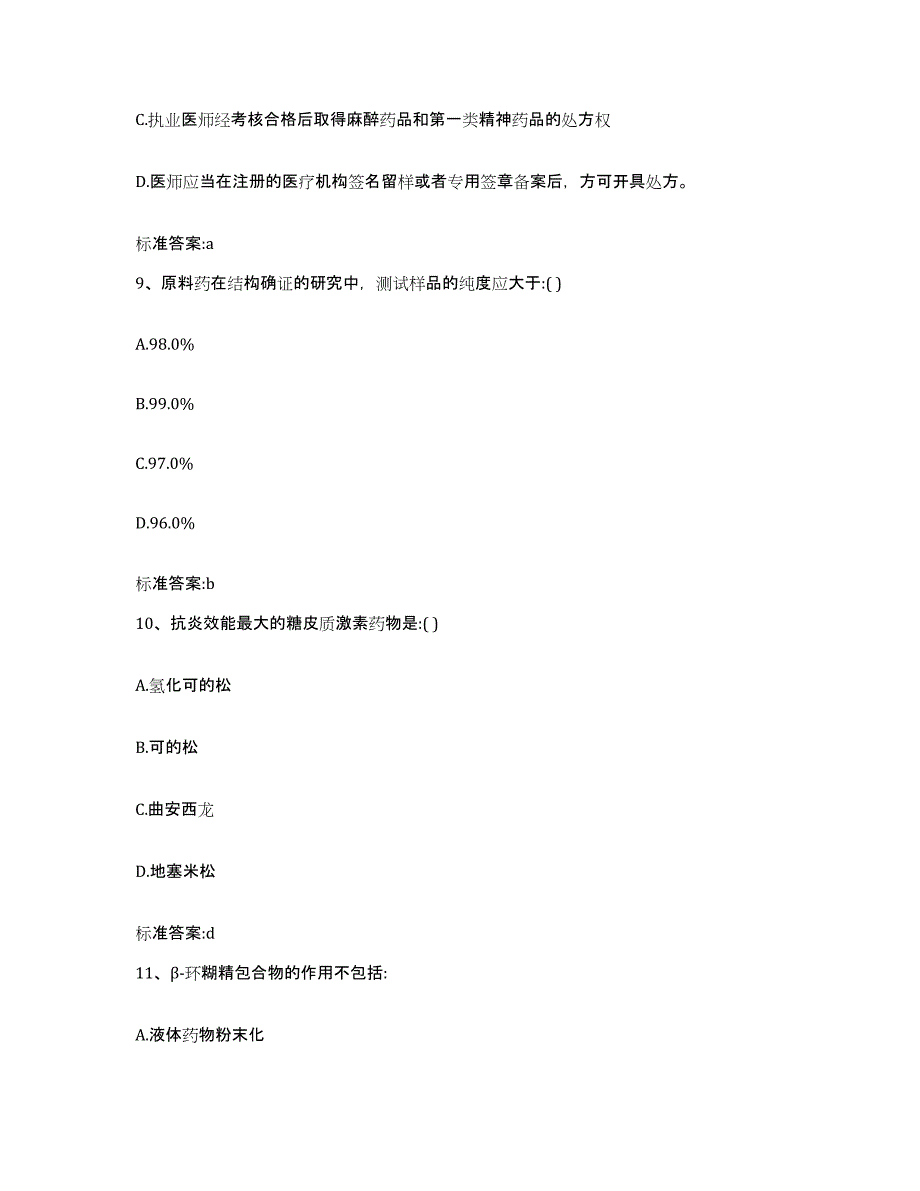 C.执业医师经考核合格后取得麻醉药品和第一类精神药品的处方权

D.医师应当在注册的医疗机构签名留样或者专用签章备案后，方可开具处方。

标准答案:a

9、原料药在结构确证的研究中，测试样品的纯度应大于:( )

A.98.0%

B.99.0%

C.97.0%

D.96.0%

标准答案:b

10、抗炎效能最大的糖皮质激素药物是:( )

A.氢化可的松

B.可的松

C.曲安西龙

D.地塞米松

标准答案:d

11、β-环糊精包合物的作用不包括:

A.液体药物粉末化